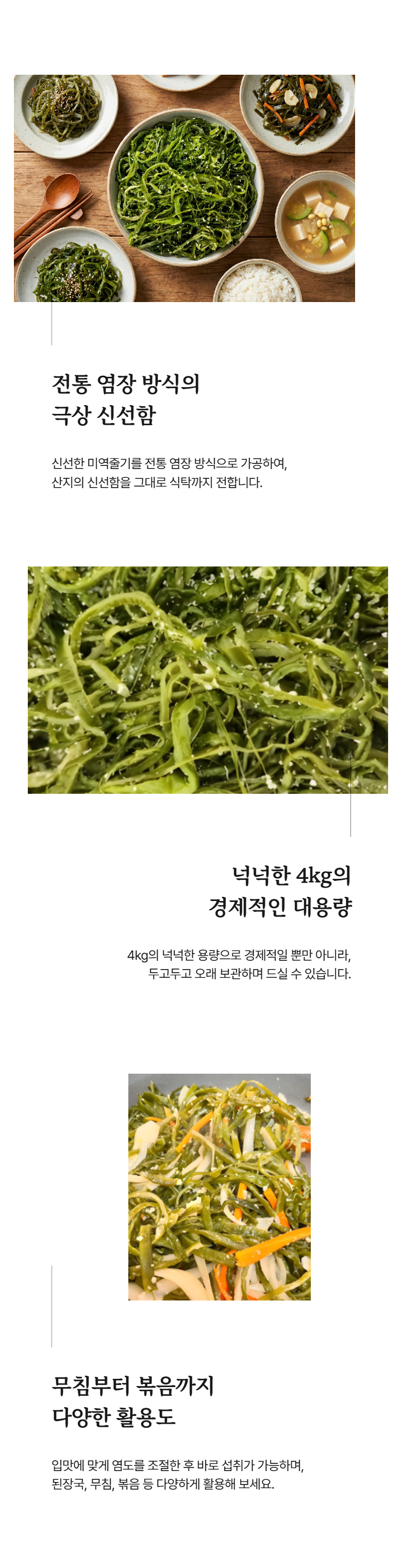 전통 염장 방식의
극상 신선함

신선한 미역줄기를 전통 염장 방식으로 가공하여,
산지의 신선함을 그대로 식탁까지 전합니다.

넉넉한 4kg의
경제적인 대용량

4kg의 넉넉한 용량으로 경제적일 뿐만 아니라,
두고두고 오래 보관하며 드실 수 있습니다.

무침부터 볶음까지
다양한 활용도

입맛에 맞게 염도를 조절한 후 바로 섭취가 가능하며,
된장국, 무침, 볶음 등 다양하게 활용해 보세요.